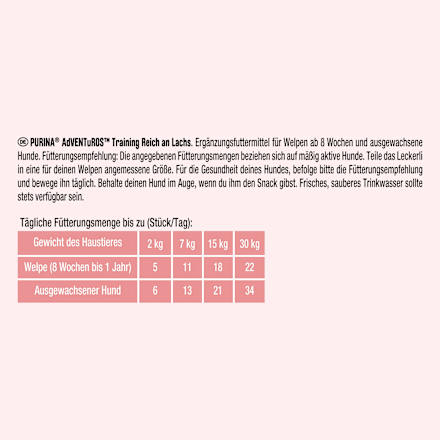 DE PURINA® AdVENTuROS™ Training Reich an Lachs. Ergänzungsfuttermittel für Welpen ab 8 Wochen und ausgewachsene Hunde. Fütterungsempfehlung: Die angegebenen Fütterungsmengen beziehen sich auf mäßig aktive Hunde. Teile das Leckerli in eine für deinen Welpen angemessene Größe. Für die Gesundheit deines Hundes, befolge bitte die Fütterungsempfehlung und bewege ihn täglich. Behalte deinen Hund im Auge, wenn du ihm den Snack gibst. Frisches, sauberes Trinkwasser sollte stets verfügbar sein.

Tägliche Fütterungsmenge bis zu (Stück/Tag):

| Gewicht des Haustieres | 2 kg | 7 kg | 15 kg | 30 kg |
|---|---|---|---|---|
| Welpe (8 Wochen bis 1 Jahr) | 5 | 11 | 18 | 22 |
| Ausgewachsener Hund | 6 | 13 | 21 | 34 |